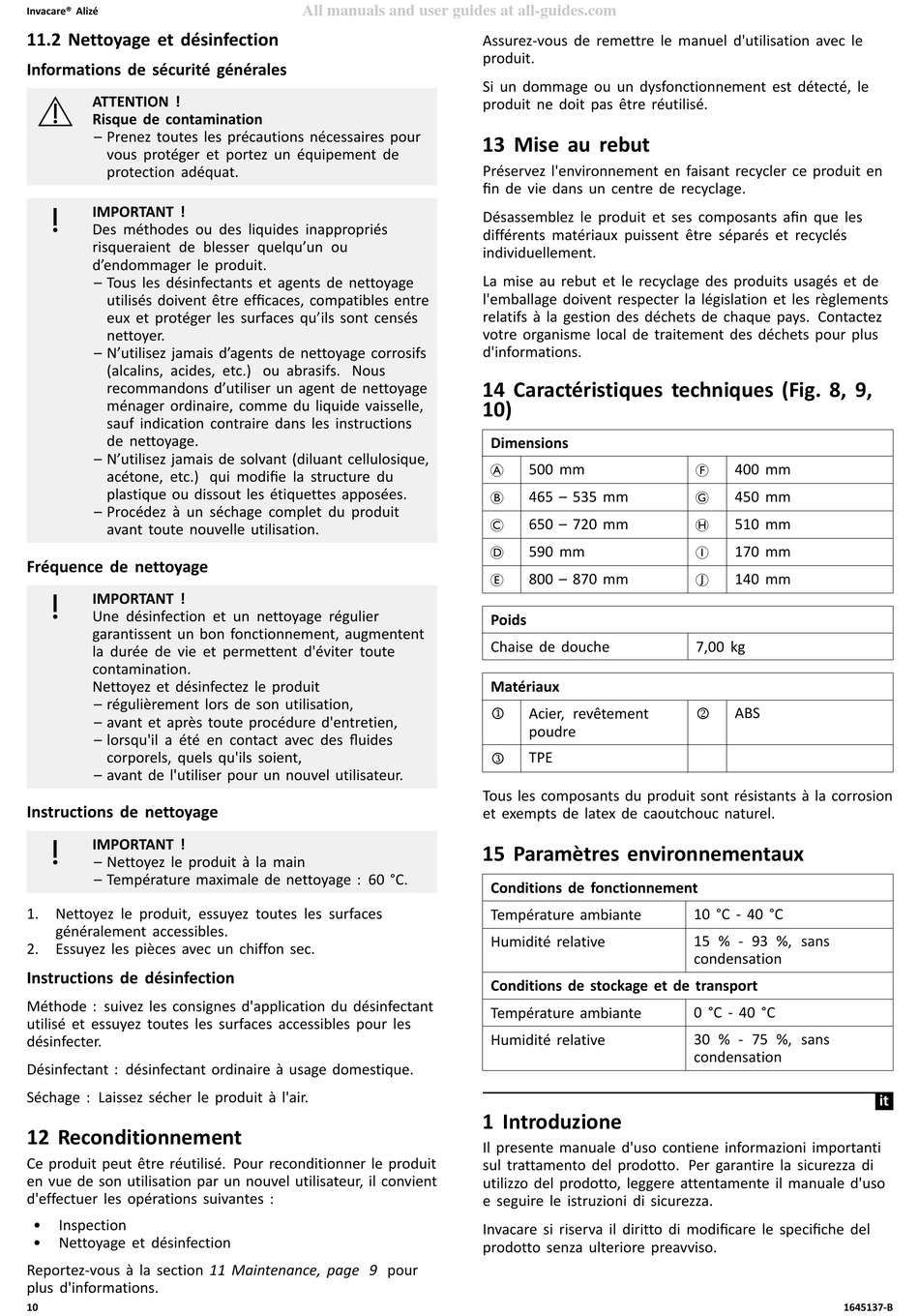 Invacare® Alizé

All manuals and user guides at all-guides.com

11.2 Nettoyage et désinfection

Informations de sécurité générales

ATTENTION !
Risque de contamination
– Prenez toutes les précautions nécessaires pour vous protéger et portez un équipement de protection adéquat.

IMPORTANT !
Des méthodes ou des liquides inappropriés risqueraient de blesser quelqu'un ou d'endommager le produit.
– Tous les désinfectants et agents de nettoyage utilisés doivent être efficaces, compatibles entre eux et protéger les surfaces qu'ils sont censés nettoyer.
– N'utilisez jamais d'agents de nettoyage corrosifs (alcalins, acides, etc.) ou abrasifs. Nous recommandons d'utiliser un agent de nettoyage ménager ordinaire, comme du liquide vaisselle, sauf indication contraire dans les instructions de nettoyage.
– N'utilisez jamais de solvant (diluant cellulosique, acétone, etc.) qui modifie la structure du plastique ou dissout les étiquettes apposées.
– Procédez à un séchage complet du produit avant toute nouvelle utilisation.

Fréquence de nettoyage

IMPORTANT !
Une désinfection et un nettoyage régulier garantissent un bon fonctionnement, augmentent la durée de vie et permettent d'éviter toute contamination.
Nettoyez et désinfectez le produit
– régulièrement lors de son utilisation,
– avant et après toute procédure d'entretien,
– lorsqu'il a été en contact avec des fluides corporels, quels qu'ils soient,
– avant de l'utiliser pour un nouvel utilisateur.

Instructions de nettoyage

IMPORTANT !
– Nettoyez le produit à la main
– Température maximale de nettoyage : 60 °C.

1. Nettoyez le produit, essuyez toutes les surfaces généralement accessibles.
2. Essuyez les pièces avec un chiffon sec.

Instructions de désinfection

Méthode : suivez les consignes d'application du désinfectant utilisé et essuyez toutes les surfaces accessibles pour les désinfecter.

Désinfectant : désinfectant ordinaire à usage domestique.

Séchage : Laissez sécher le produit à l'air.

12 Reconditionnement

Ce produit peut être réutilisé. Pour reconditionner le produit en vue de son utilisation par un nouvel utilisateur, il convient d'effectuer les opérations suivantes :

• Inspection
• Nettoyage et désinfection

Reportez-vous à la section 11 Maintenance, page 9 pour plus d'informations.

Assurez-vous de remettre le manuel d'utilisation avec le produit.

Si un dommage ou un dysfonctionnement est détecté, le produit ne doit pas être réutilisé.

13 Mise au rebut

Préservez l'environnement en faisant recycler ce produit en fin de vie dans un centre de recyclage.

Désassemblez le produit et ses composants afin que les différents matériaux puissent être séparés et recyclés individuellement.

La mise au rebut et le recyclage des produits usagés et de l'emballage doivent respecter la législation et les règlements relatifs à la gestion des déchets de chaque pays. Contactez votre organisme local de traitement des déchets pour plus d'informations.

14 Caractéristiques techniques (Fig. 8, 9, 10)

| Dimensions | | | |
|---|---|---|---|
| Ⓐ | 500 mm | Ⓕ | 400 mm |
| Ⓑ | 465 – 535 mm | Ⓖ | 450 mm |
| Ⓒ | 650 – 720 mm | Ⓗ | 510 mm |
| Ⓓ | 590 mm | Ⓘ | 170 mm |
| Ⓔ | 800 – 870 mm | Ⓙ | 140 mm |

| Poids | |
|---|---|
| Chaise de douche | 7,00 kg |

| Matériaux | | | |
|---|---|---|---|
| ① | Acier, revêtement poudre | ② | ABS |
| ③ | TPE | | |

Tous les composants du produit sont résistants à la corrosion et exempts de latex de caoutchouc naturel.

15 Paramètres environnementaux

| Conditions de fonctionnement | |
|---|---|
| Température ambiante | 10 °C - 40 °C |
| Humidité relative | 15 % - 93 %, sans condensation |
| Conditions de stockage et de transport | |
| Température ambiante | 0 °C - 40 °C |
| Humidité relative | 30 % - 75 %, sans condensation |

it

1 Introduzione

Il presente manuale d'uso contiene informazioni importanti sul trattamento del prodotto. Per garantire la sicurezza di utilizzo del prodotto, leggere attentamente il manuale d'uso e seguire le istruzioni di sicurezza.

Invacare si riserva il diritto di modificare le specifiche del prodotto senza ulteriore preavviso.

10

1645137-B